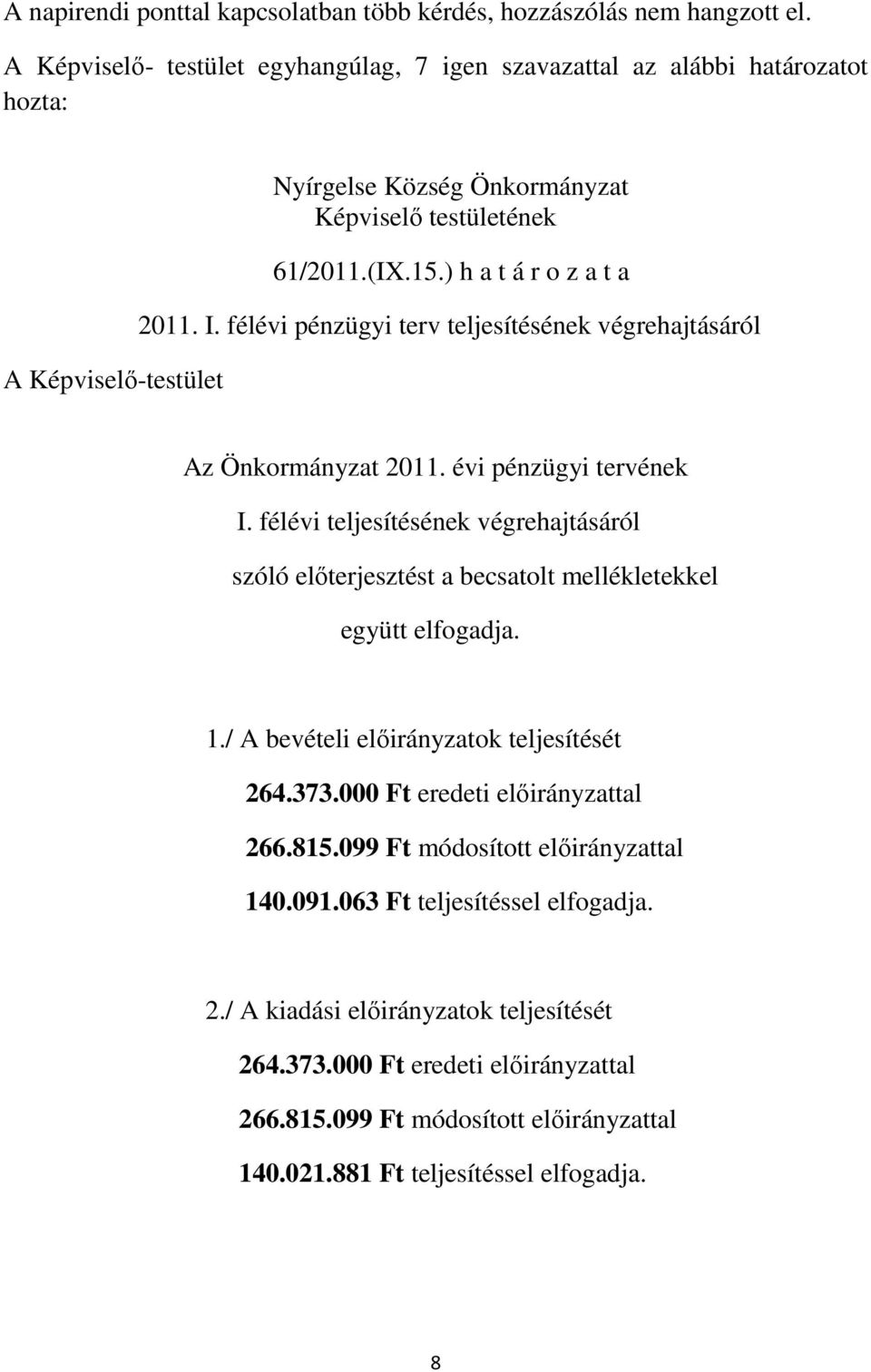 A napirendi ponttal kapcsolatban több kérdés, hozzászólás nem hangzott el.

A Képviselő- testület egyhangúlag, 7 igen szavazattal az alábbi határozatot hozta:

Nyírgelse Község Önkormányzat
Képviselő testületének
61/2011.(IX.15.) h a t á r o z a t a
2011. I. félévi pénzügyi terv teljesítésének végrehajtásáról

A Képviselő-testület

Az Önkormányzat 2011. évi pénzügyi tervének
I. félévi teljesítésének végrehajtásáról
szóló előterjesztést a becsatolt mellékletekkel
együtt elfogadja.

1./ A bevételi előirányzatok teljesítését
264.373.000 Ft eredeti előirányzattal
266.815.099 Ft módosított előirányzattal
140.091.063 Ft teljesítéssel elfogadja.

2./ A kiadási előirányzatok teljesítését
264.373.000 Ft eredeti előirányzattal
266.815.099 Ft módosított előirányzattal
140.021.881 Ft teljesítéssel elfogadja.

8